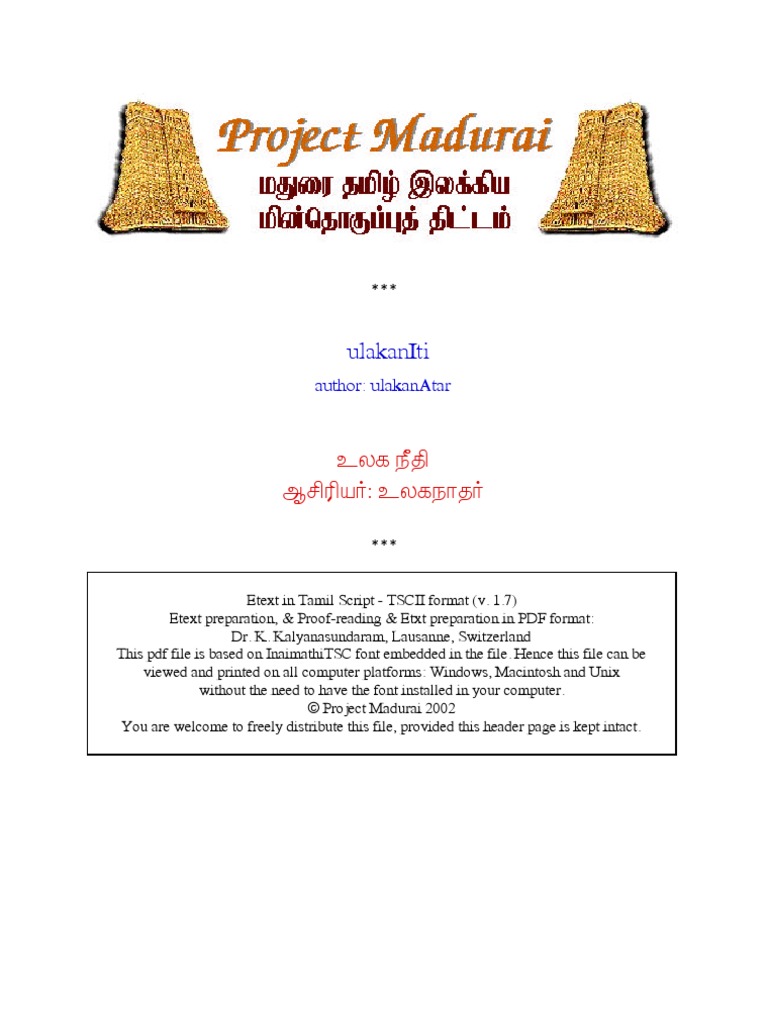 Project Madurai
மதுரை தமிழ் இலக்கிய
மின்தொகுப்புத் திட்டம்

***

ulakanIti

author: ulakanAtar

உலக நீதி

ஆசிரியர்: உலகநாதர்

***

Etext in Tamil Script - TSCII format (v. 1.7)
Etext preparation, & Proof-reading & Etxt preparation in PDF format:
Dr. K. Kalyanasundaram, Lausanne, Switzerland
This pdf file is based on InaimathiTSC font embedded in the file. Hence this file can be viewed and printed on all computer platforms: Windows, Macintosh and Unix without the need to have the font installed in your computer.
© Project Madurai 2002
You are welcome to freely distribute this file, provided this header page is kept intact.